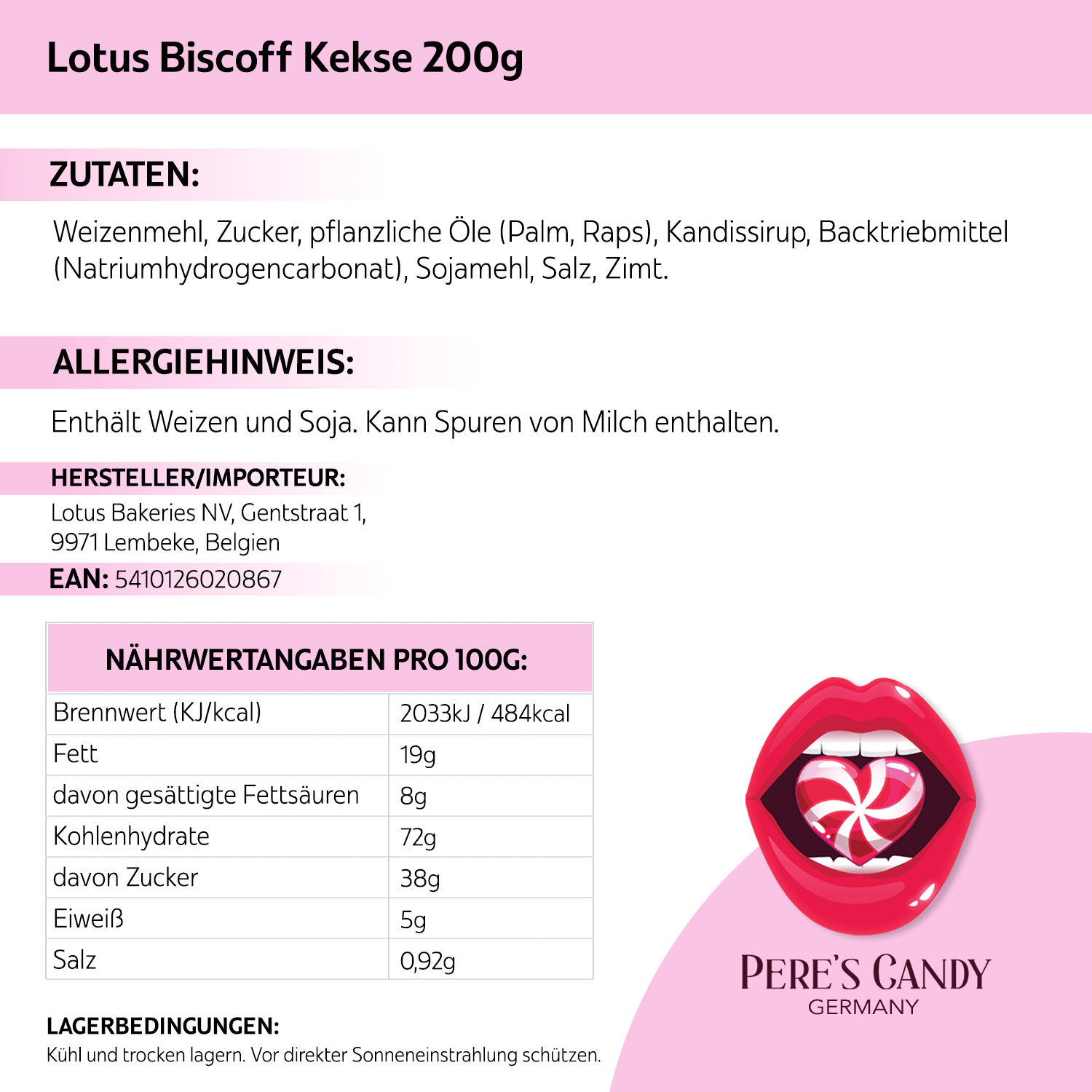 Lotus Biscoff Kekse 200g

ZUTATEN:

Weizenmehl, Zucker, pflanzliche Öle (Palm, Raps), Kandissirup, Backtriebmittel (Natriumhydrogencarbonat), Sojamehl, Salz, Zimt.

ALLERGIEHINWEIS:

Enthält Weizen und Soja. Kann Spuren von Milch enthalten.

HERSTELLER/IMPORTEUR:

Lotus Bakeries NV, Gentstraat 1,
9971 Lembeke, Belgien

EAN: 5410126020867

| NÄHRWERTANGABEN PRO 100G: | |
|---|---|
| Brennwert (KJ/kcal) | 2033kJ / 484kcal |
| Fett | 19g |
| davon gesättigte Fettsäuren | 8g |
| Kohlenhydrate | 72g |
| davon Zucker | 38g |
| Eiweiß | 5g |
| Salz | 0,92g |

LAGERBEDINGUNGEN:

Kühl und trocken lagern. Vor direkter Sonneneinstrahlung schützen.

PERE'S CANDY
GERMANY